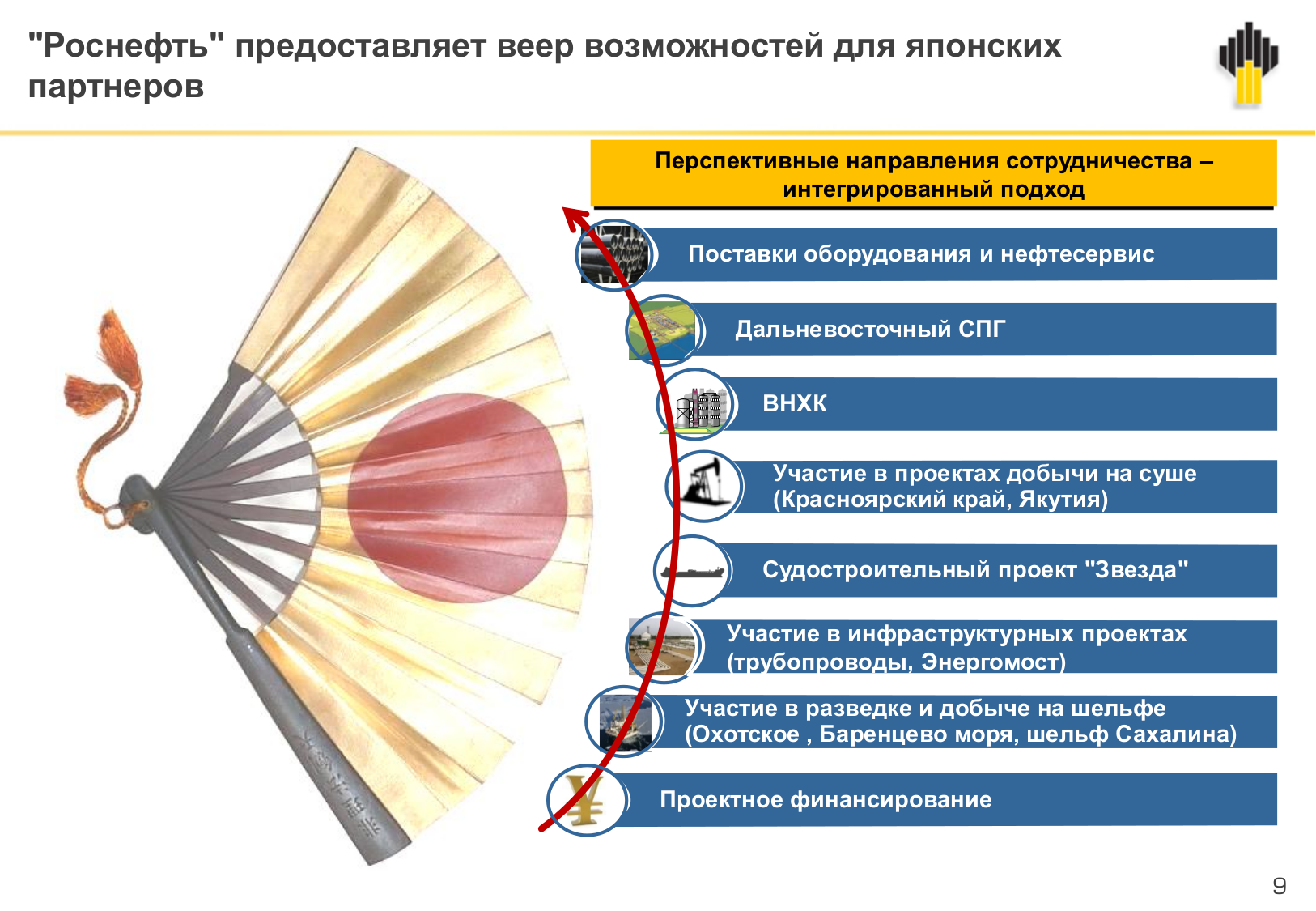 "Роснефть" предоставляет веер возможностей для японских партнеров

Перспективные направления сотрудничества – интегрированный подход

Поставки оборудования и нефтесервис

Дальневосточный СПГ

ВНХК

Участие в проектах добычи на суше (Красноярский край, Якутия)

Судостроительный проект "Звезда"

Участие в инфраструктурных проектах (трубопроводы, Энергомост)

Участие в разведке и добыче на шельфе (Охотское , Баренцево моря, шельф Сахалина)

Проектное финансирование

9